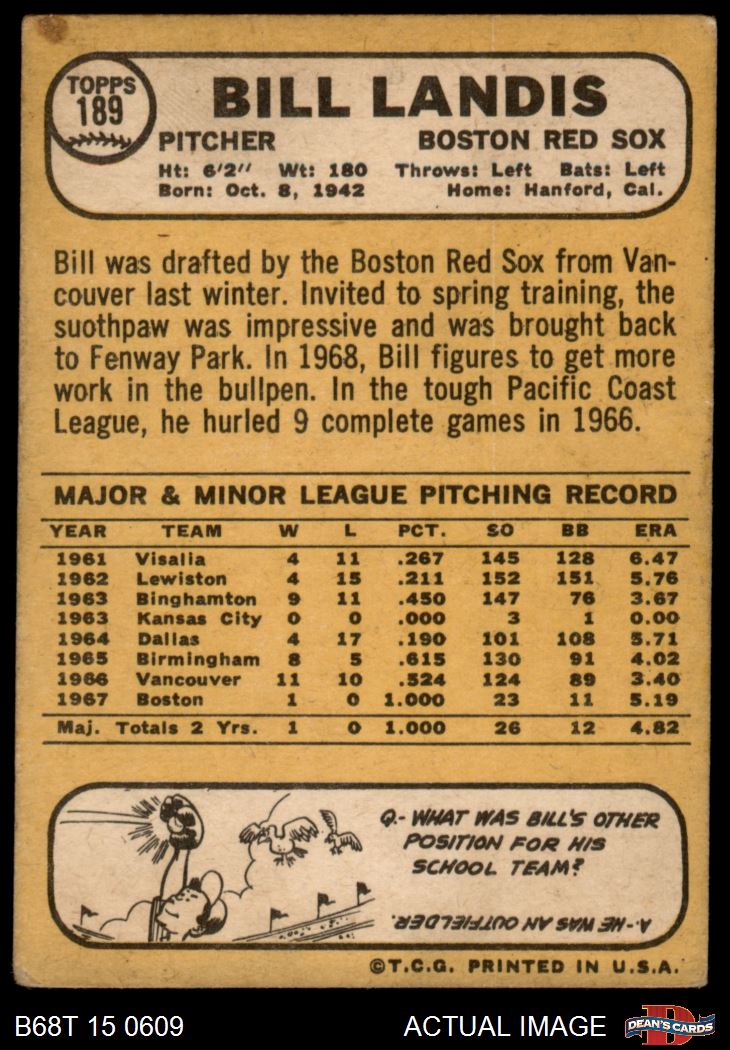 TOPPS
189

BILL LANDIS

PITCHER BOSTON RED SOX

Ht: 6'2" Wt: 180 Throws: Left Bats: Left
Born: Oct. 8, 1942 Home: Hanford, Cal.

Bill was drafted by the Boston Red Sox from Vancouver last winter. Invited to spring training, the suothpaw was impressive and was brought back to Fenway Park. In 1968, Bill figures to get more work in the bullpen. In the tough Pacific Coast League, he hurled 9 complete games in 1966.

MAJOR & MINOR LEAGUE PITCHING RECORD

| YEAR | TEAM | W | L | PCT. | SO | BB | ERA |
|---|---|---|---|---|---|---|---|
| 1961 | Visalia | 4 | 11 | .267 | 145 | 128 | 6.47 |
| 1962 | Lewiston | 4 | 15 | .211 | 152 | 151 | 5.76 |
| 1963 | Binghamton | 9 | 11 | .450 | 147 | 76 | 3.67 |
| 1963 | Kansas City | 0 | 0 | .000 | 3 | 1 | 0.00 |
| 1964 | Dallas | 4 | 17 | .190 | 101 | 108 | 5.71 |
| 1965 | Birmingham | 8 | 5 | .615 | 130 | 91 | 4.02 |
| 1966 | Vancouver | 11 | 10 | .524 | 124 | 89 | 3.40 |
| 1967 | Boston | 1 | 0 | 1.000 | 23 | 11 | 5.19 |
| Maj. Totals 2 Yrs. | | 1 | 0 | 1.000 | 26 | 12 | 4.82 |

Q.- WHAT WAS BILL'S OTHER POSITION FOR HIS SCHOOL TEAM?

A.- HE WAS AN OUTFIELDER.

©T.C.G. PRINTED IN U.S.A.

B68T 15 0609

ACTUAL IMAGE

DEAN'S CARDS